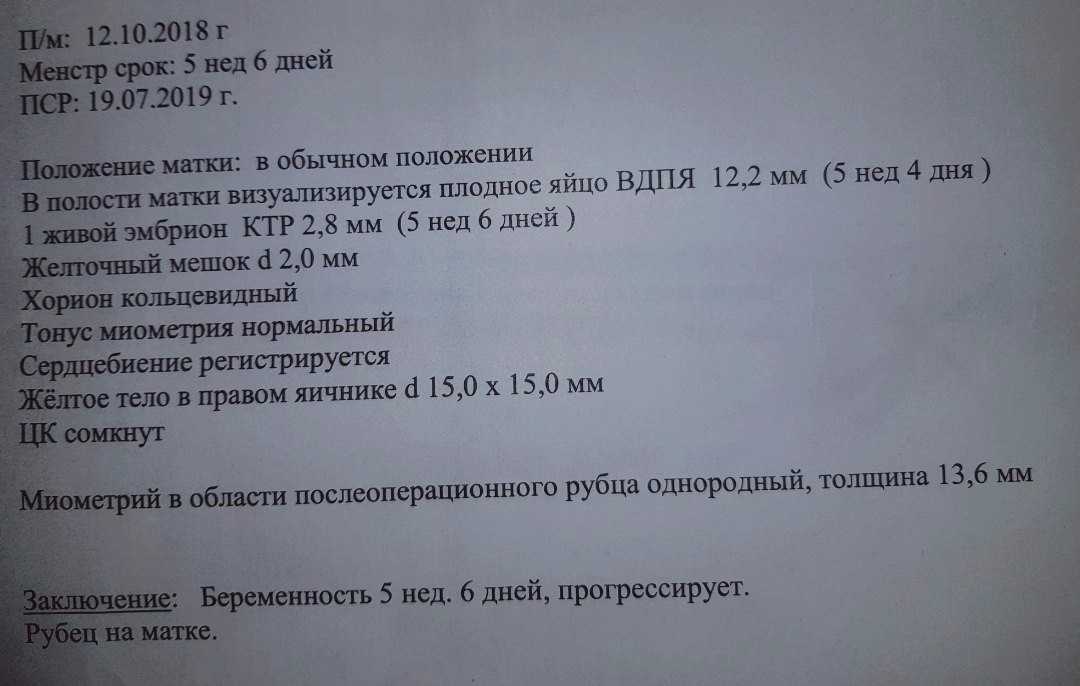 П/м: 12.10.2018 г
Менстр срок: 5 нед 6 дней
ПСР: 19.07.2019 г.

Положение матки: в обычном положении
В полости матки визуализируется плодное яйцо ВДПЯ 12,2 мм (5 нед 4 дня )
1 живой эмбрион КТР 2,8 мм (5 нед 6 дней )
Желточный мешок d 2,0 мм
Хорион кольцевидный
Тонус миометрия нормальный
Сердцебиение регистрируется
Жёлтое тело в правом яичнике d 15,0 x 15,0 мм
ЦК сомкнут

Миометрий в области послеоперационного рубца однородный, толщина 13,6 мм

Заключение: Беременность 5 нед. 6 дней, прогрессирует.
Рубец на матке.